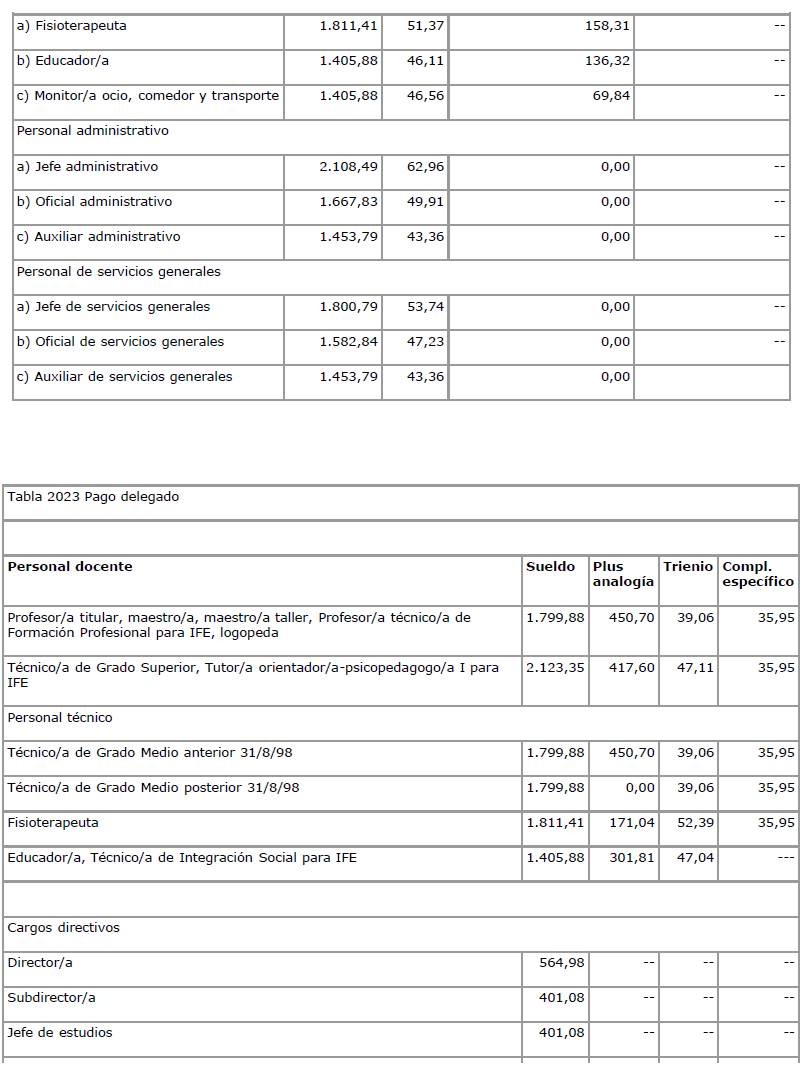 | a) Fisioterapeuta | 1.811,41 | 51,37 | 158,31 | -- |
|---|---|---|---|---|
| b) Educador/a | 1.405,88 | 46,11 | 136,32 | -- |
| c) Monitor/a ocio, comedor y transporte | 1.405,88 | 46,56 | 69,84 | -- |
| Personal administrativo | | | | |
| a) Jefe administrativo | 2.108,49 | 62,96 | 0,00 | -- |
| b) Oficial administrativo | 1.667,83 | 49,91 | 0,00 | -- |
| c) Auxiliar administrativo | 1.453,79 | 43,36 | 0,00 | -- |
| Personal de servicios generales | | | | |
| a) Jefe de servicios generales | 1.800,79 | 53,74 | 0,00 | -- |
| b) Oficial de servicios generales | 1.582,84 | 47,23 | 0,00 | -- |
| c) Auxiliar de servicios generales | 1.453,79 | 43,36 | 0,00 | |

| Tabla 2023 Pago delegado | | | | |
|---|---|---|---|---|
| | | | | |
| **Personal docente** | **Sueldo** | **Plus analogía** | **Trienio** | **Compl. específico** |
| Profesor/a titular, maestro/a, maestro/a taller, Profesor/a técnico/a de Formación Profesional para IFE, logopeda | 1.799,88 | 450,70 | 39,06 | 35,95 |
| Técnico/a de Grado Superior, Tutor/a orientador/a-psicopedagogo/a I para IFE | 2.123,35 | 417,60 | 47,11 | 35,95 |
| Personal técnico | | | | |
| Técnico/a de Grado Medio anterior 31/8/98 | 1.799,88 | 450,70 | 39,06 | 35,95 |
| Técnico/a de Grado Medio posterior 31/8/98 | 1.799,88 | 0,00 | 39,06 | 35,95 |
| Fisioterapeuta | 1.811,41 | 171,04 | 52,39 | 35,95 |
| Educador/a, Técnico/a de Integración Social para IFE | 1.405,88 | 301,81 | 47,04 | --- |
| | | | | |
| Cargos directivos | | | | |
| Director/a | 564,98 | -- | -- | -- |
| Subdirector/a | 401,08 | -- | -- | -- |
| Jefe de estudios | 401,08 | -- | -- | -- |